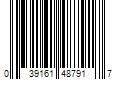 0 39161 48791 7